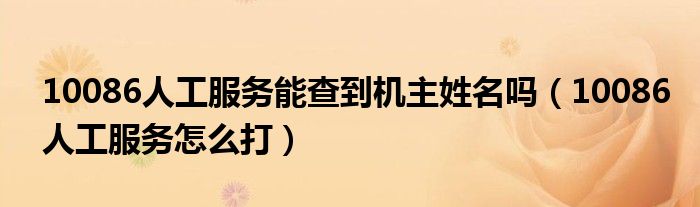 10086人工服务能查到机主姓名吗（10086人工服务怎么打）